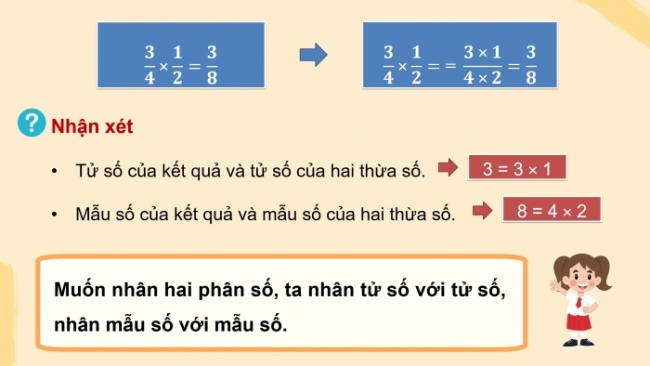 $\frac{3}{4} \times \frac{1}{2} = \frac{3}{8}$

$\frac{3}{4} \times \frac{1}{2} = = \frac{3 \times 1}{4 \times 2} = \frac{3}{8}$

? Nhận xét

• Tử số của kết quả và tử số của hai thừa số. $3 = 3 \times 1$

• Mẫu số của kết quả và mẫu số của hai thừa số. $8 = 4 \times 2$

Muốn nhân hai phân số, ta nhân tử số với tử số, nhân mẫu số với mẫu số.